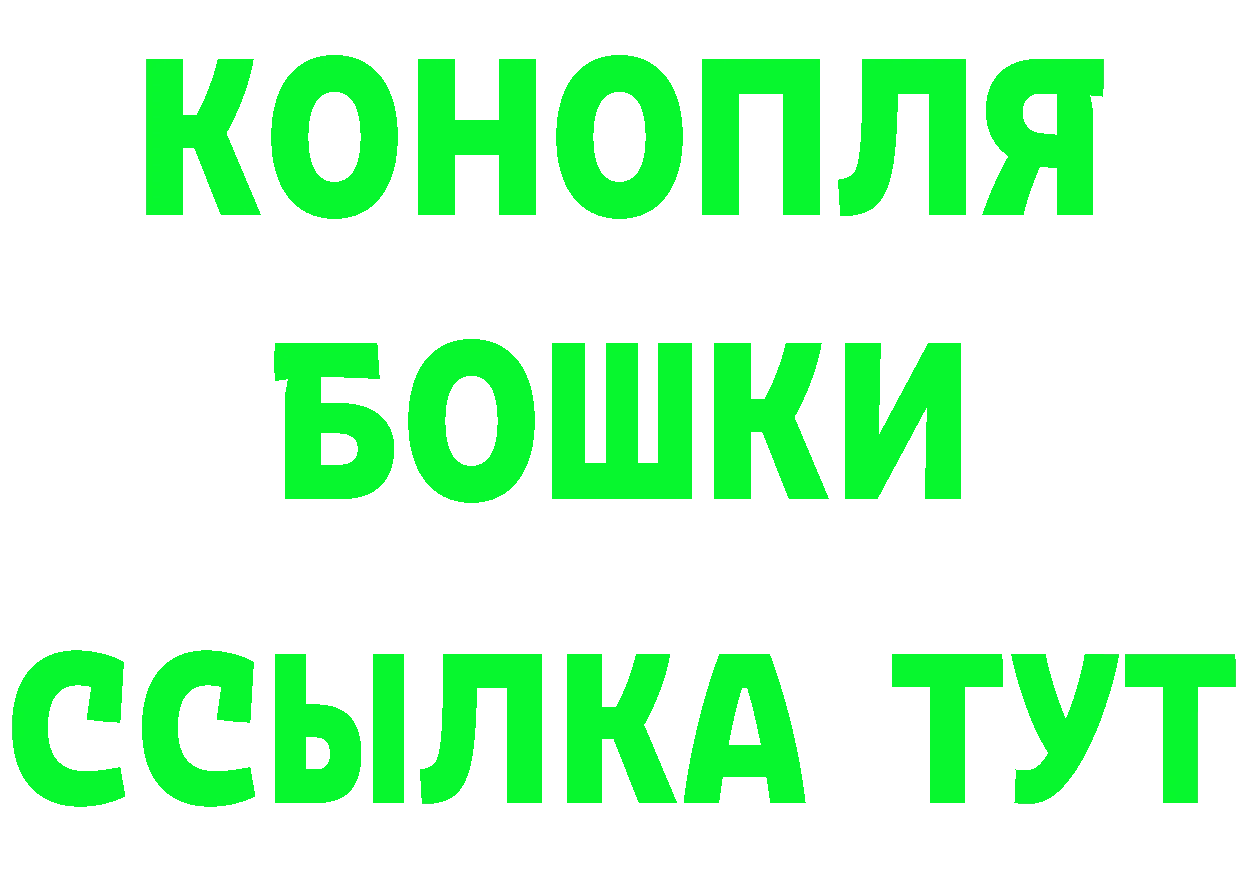 КОНОПЛЯ
БОШКИ
ССЫЛКА ТУТ